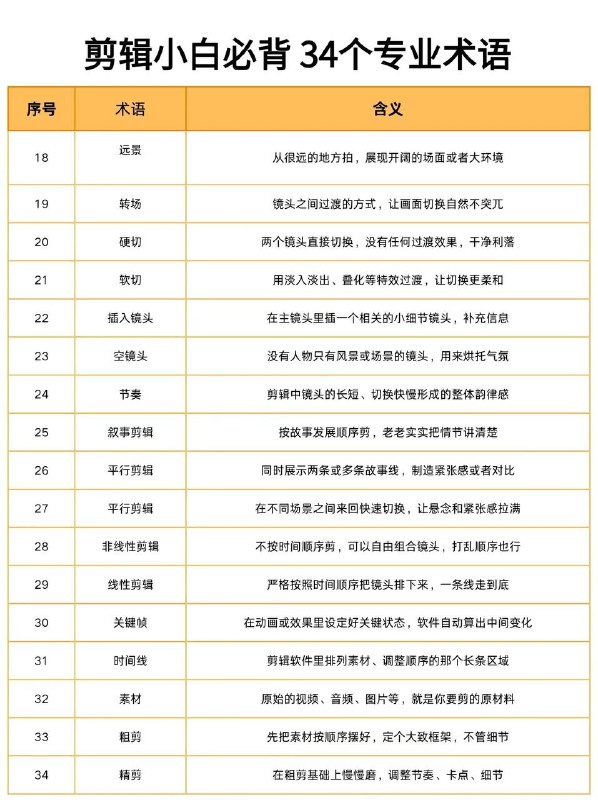 剪辑小白必背 34个专业术语

| 序号 | 术语 | 含义 |
|---|---|---|
| 18 | 远景 | 从很远的地方拍，展现开阔的场面或者大环境 |
| 19 | 转场 | 镜头之间过渡的方式，让画面切换自然不突兀 |
| 20 | 硬切 | 两个镜头直接切换，没有任何过渡效果，干净利落 |
| 21 | 软切 | 用淡入淡出、叠化等特效过渡，让切换更柔和 |
| 22 | 插入镜头 | 在主镜头里插一个相关的小细节镜头，补充信息 |
| 23 | 空镜头 | 没有人物只有风景或场景的镜头，用来烘托气氛 |
| 24 | 节奏 | 剪辑中镜头的长短、切换快慢形成的整体韵律感 |
| 25 | 叙事剪辑 | 按故事发展顺序剪，老老实实把情节讲清楚 |
| 26 | 平行剪辑 | 同时展示两条或多条故事线，制造紧张感或者对比 |
| 27 | 平行剪辑 | 在不同场景之间来回快速切换，让悬念和紧张感拉满 |
| 28 | 非线性剪辑 | 不按时间顺序剪，可以自由组合镜头，打乱顺序也行 |
| 29 | 线性剪辑 | 严格按照时间顺序把镜头排下来，一条线走到底 |
| 30 | 关键帧 | 在动画或效果里设定好关键状态，软件自动算出中间变化 |
| 31 | 时间线 | 剪辑软件里排列素材、调整顺序的那个长条区域 |
| 32 | 素材 | 原始的视频、音频、图片等，就是你要剪的原材料 |
| 33 | 粗剪 | 先把素材按顺序摆好，定个大致框架，不管细节 |
| 34 | 精剪 | 在粗剪基础上慢慢磨，调整节奏、卡点、细节 |